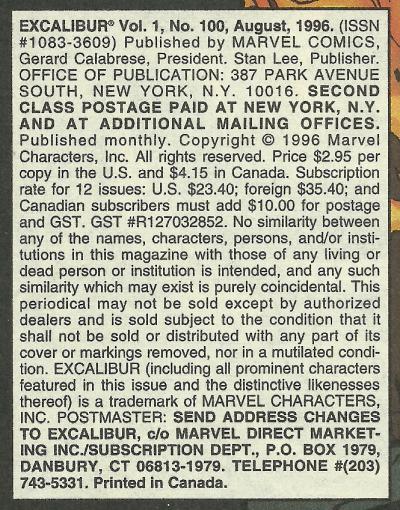 EXCALIBUR® Vol. 1, No. 100, August, 1996. (ISSN #1083-3609) Published by MARVEL COMICS, Gerard Calabrese, President. Stan Lee, Publisher. OFFICE OF PUBLICATION: 387 PARK AVENUE SOUTH, NEW YORK, N.Y. 10016. SECOND CLASS POSTAGE PAID AT NEW YORK, N.Y. AND AT ADDITIONAL MAILING OFFICES. Published monthly. Copyright © 1996 Marvel Characters, Inc. All rights reserved. Price $2.95 per copy in the U.S. and $4.15 in Canada. Subscription rate for 12 issues: U.S. $23.40; foreign $35.40; and Canadian subscribers must add $10.00 for postage and GST. GST #R127032852. No similarity between any of the names, characters, persons, and/or institutions in this magazine with those of any living or dead person or institution is intended, and any such similarity which may exist is purely coincidental. This periodical may not be sold except by authorized dealers and is sold subject to the condition that it shall not be sold or distributed with any part of its cover or markings removed, nor in a mutilated condition. EXCALIBUR (including all prominent characters featured in this issue and the distinctive likenesses thereof) is a trademark of MARVEL CHARACTERS, INC. POSTMASTER: SEND ADDRESS CHANGES TO EXCALIBUR, c/o MARVEL DIRECT MARKETING INC./SUBSCRIPTION DEPT., P.O. BOX 1979, DANBURY, CT 06813-1979. TELEPHONE #(203) 743-5331. Printed in Canada.